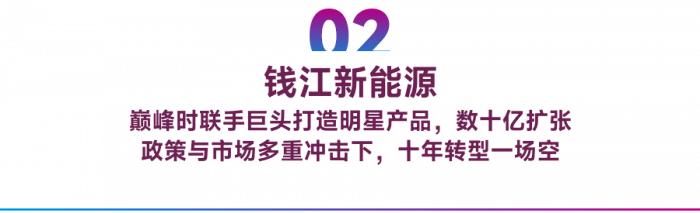 02

钱江新能源

巅峰时联手巨头打造明星产品，数十亿扩张
政策与市场多重冲击下，十年转型一场空